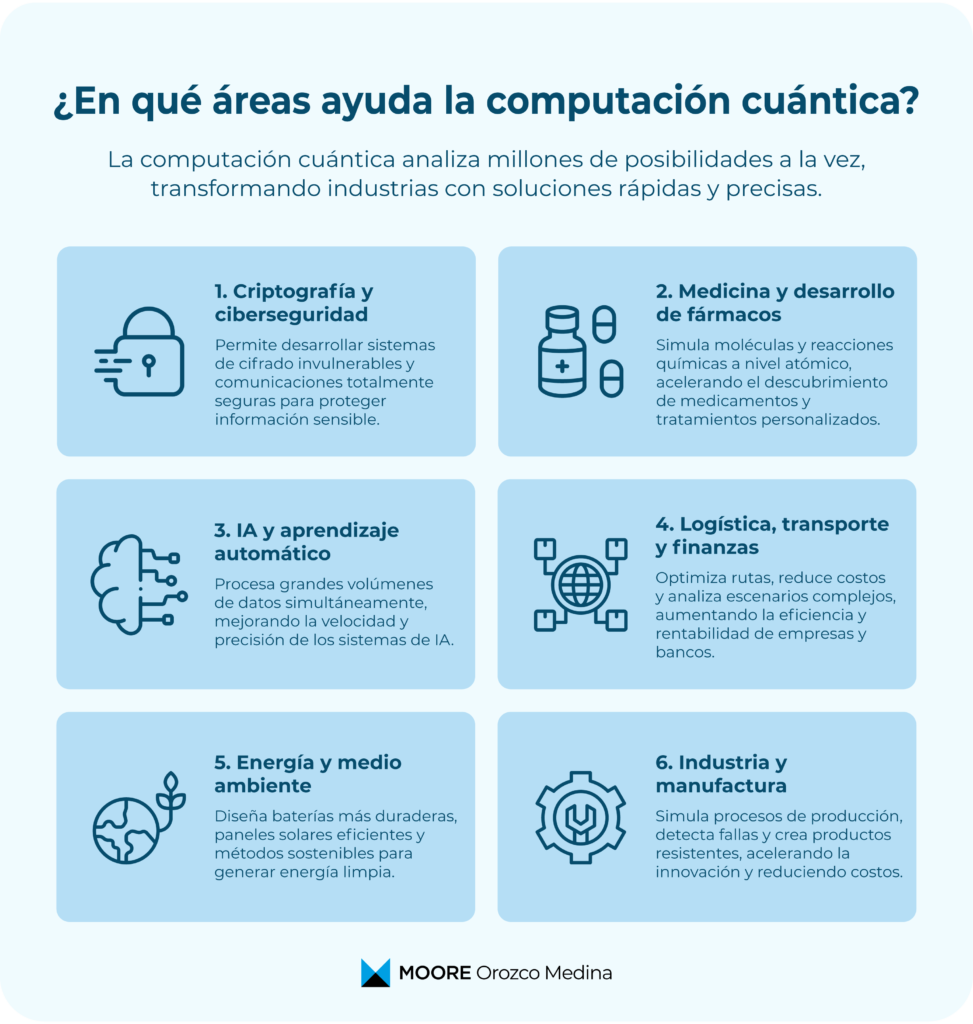 ¿En qué áreas ayuda la computación cuántica?

La computación cuántica analiza millones de posibilidades a la vez, transformando industrias con soluciones rápidas y precisas.

1. Criptografía y ciberseguridad

Permite desarrollar sistemas de cifrado invulnerables y comunicaciones totalmente seguras para proteger información sensible.

2. Medicina y desarrollo de fármacos

Simula moléculas y reacciones químicas a nivel atómico, acelerando el descubrimiento de medicamentos y tratamientos personalizados.

3. IA y aprendizaje automático

Procesa grandes volúmenes de datos simultáneamente, mejorando la velocidad y precisión de los sistemas de IA.

4. Logística, transporte y finanzas

Optimiza rutas, reduce costos y analiza escenarios complejos, aumentando la eficiencia y rentabilidad de empresas y bancos.

5. Energía y medio ambiente

Diseña baterías más duraderas, paneles solares eficientes y métodos sostenibles para generar energía limpia.

6. Industria y manufactura

Simula procesos de producción, detecta fallas y crea productos resistentes, acelerando la innovación y reduciendo costos.

MOORE Orozco Medina